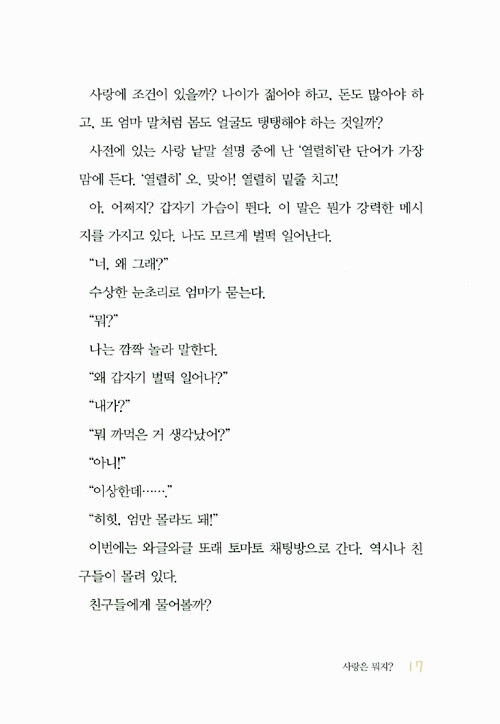 사랑에 조건이 있을까? 나이가 젊어야 하고, 돈도 많아야 하고, 또 엄마 말처럼 몸도 얼굴도 탱탱해야 하는 것일까?

사전에 있는 사랑 낱말 설명 중에 난 '열렬히'란 단어가 가장 맘에 든다. '열렬히' 오, 맞아! 열렬히 밑줄 치고!

아, 어쩌지? 갑자기 가슴이 뛴다. 이 말은 뭔가 강력한 메시지를 가지고 있다. 나도 모르게 벌떡 일어난다.

"너, 왜 그래?"

수상한 눈초리로 엄마가 묻는다.

"뭐?"

나는 깜짝 놀라 말한다.

"왜 갑자기 벌떡 일어나?"

"내가?"

"뭐 까먹은 거 생각났어?"

"아니!"

"이상한데……."

"히힛, 엄만 몰라도 돼!"

이번에는 와글와글 또래 토마토 채팅방으로 간다. 역시나 친구들이 몰려 있다.

친구들에게 물어볼까?

사랑은 뭐지? 17